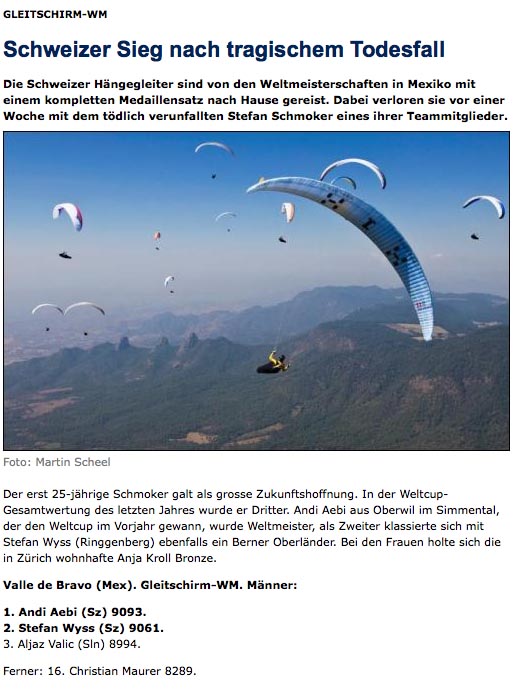 GLEITSCHIRM-WM

Schweizer Sieg nach tragischem Todesfall

Die Schweizer Hängegleiter sind von den Weltmeisterschaften in Mexiko mit einem kompletten Medaillensatz nach Hause gereist. Dabei verloren sie vor einer Woche mit dem tödlich verunfallten Stefan Schmoker eines ihrer Teammitglieder.

Foto: Martin Scheel

Der erst 25-jährige Schmoker galt als grosse Zukunftshoffnung. In der Weltcup-Gesamtwertung des letzten Jahres wurde er Dritter. Andi Aebi aus Oberwil im Simmental, der den Weltcup im Vorjahr gewann, wurde Weltmeister, als Zweiter klassierte sich mit Stefan Wyss (Ringgenberg) ebenfalls ein Berner Oberländer. Bei den Frauen holte sich die in Zürich wohnhafte Anja Kroll Bronze.

Valle de Bravo (Mex). Gleitschirm-WM. Männer:

1. Andi Aebi (Sz) 9093.
2. Stefan Wyss (Sz) 9061.
3. Aljaz Valic (Sln) 8994.

Ferner: 16. Christian Maurer 8289.